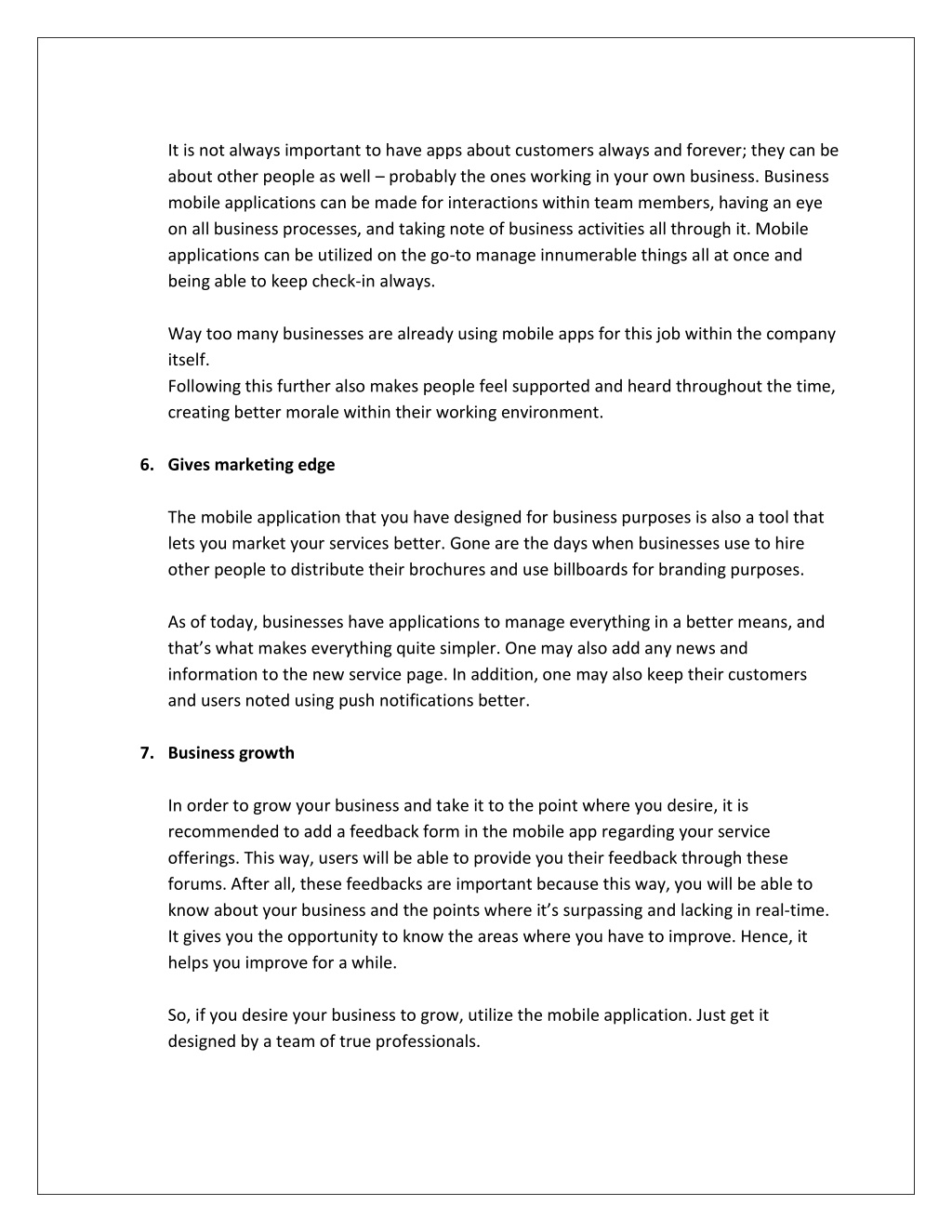 It is not always important to have apps about customers always and forever; they can be about other people as well – probably the ones working in your own business. Business mobile applications can be made for interactions within team members, having an eye on all business processes, and taking note of business activities all through it. Mobile applications can be utilized on the go-to manage innumerable things all at once and being able to keep check-in always.

Way too many businesses are already using mobile apps for this job within the company itself.
Following this further also makes people feel supported and heard throughout the time, creating better morale within their working environment.

6. Gives marketing edge

The mobile application that you have designed for business purposes is also a tool that lets you market your services better. Gone are the days when businesses use to hire other people to distribute their brochures and use billboards for branding purposes.

As of today, businesses have applications to manage everything in a better means, and that's what makes everything quite simpler. One may also add any news and information to the new service page. In addition, one may also keep their customers and users noted using push notifications better.

7. Business growth

In order to grow your business and take it to the point where you desire, it is recommended to add a feedback form in the mobile app regarding your service offerings. This way, users will be able to provide you their feedback through these forums. After all, these feedbacks are important because this way, you will be able to know about your business and the points where it's surpassing and lacking in real-time. It gives you the opportunity to know the areas where you have to improve. Hence, it helps you improve for a while.

So, if you desire your business to grow, utilize the mobile application. Just get it designed by a team of true professionals.